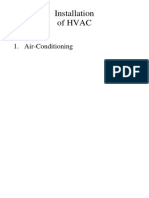 Installation of HVAC

1. Air-Conditioning

PDF